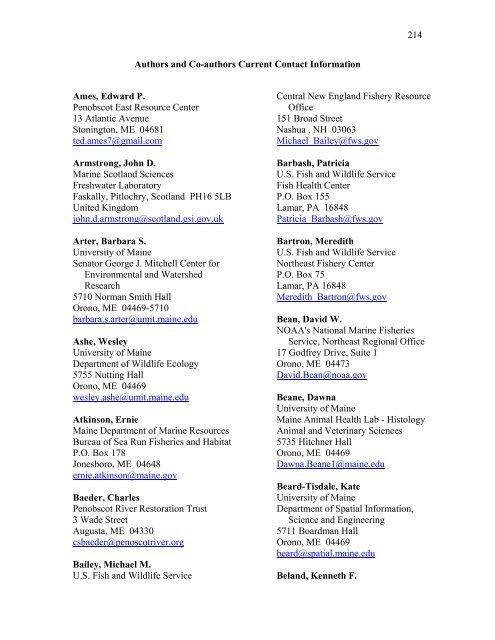 214

Authors and Co-authors Current Contact Information

Ames, Edward P.
Penobscot East Resource Center
13 Atlantic Avenue
Stonington, ME 04681
ted.ames7@gmail.com

Armstrong, John D.
Marine Scotland Sciences
Freshwater Laboratory
Faskally, Pitlochry, Scotland PH16 5LB
United Kingdom
john.d.armstrong@scotland.gsi.gov.uk

Arter, Barbara S.
University of Maine
Senator George J. Mitchell Center for Environmental and Watershed Research
5710 Norman Smith Hall
Orono, ME 04469-5710
barbara.s.arter@umit.maine.edu

Ashe, Wesley
University of Maine
Department of Wildlife Ecology
5755 Nutting Hall
Orono, ME 04469
wesley.ashe@umit.maine.edu

Atkinson, Ernie
Maine Department of Marine Resources
Bureau of Sea Run Fisheries and Habitat
P.O. Box 178
Jonesboro, ME 04648
ernie.atkinson@maine.gov

Baeder, Charles
Penobscot River Restoration Trust
3 Wade Street
Augusta, ME 04330
csbaeder@penoscotriver.org

Bailey, Michael M.
U.S. Fish and Wildlife Service
Central New England Fishery Resource Office
151 Broad Street
Nashua , NH 03063
Michael_Bailey@fws.gov

Barbash, Patricia
U.S. Fish and Wildlife Service
Fish Health Center
P.O. Box 155
Lamar, PA 16848
Patricia_Barbash@fws.gov

Bartron, Meredith
U.S. Fish and Wildlife Service
Northeast Fishery Center
P.O. Box 75
Lamar, PA 16848
Meredith_Bartron@fws.gov

Bean, David W.
NOAA's National Marine Fisheries Service, Northeast Regional Office
17 Godfrey Drive, Suite 1
Orono, ME 04473
David.Bean@noaa.gov

Beane, Dawna
University of Maine
Maine Animal Health Lab - Histology
Animal and Veterinary Sciences
5735 Hitchner Hall
Orono, ME 04469
Dawna.Beane1@maine.edu

Beard-Tisdale, Kate
University of Maine
Department of Spatial Information, Science and Engineering
5711 Boardman Hall
Orono, ME 04469
beard@spatial.maine.edu

Beland, Kenneth F.